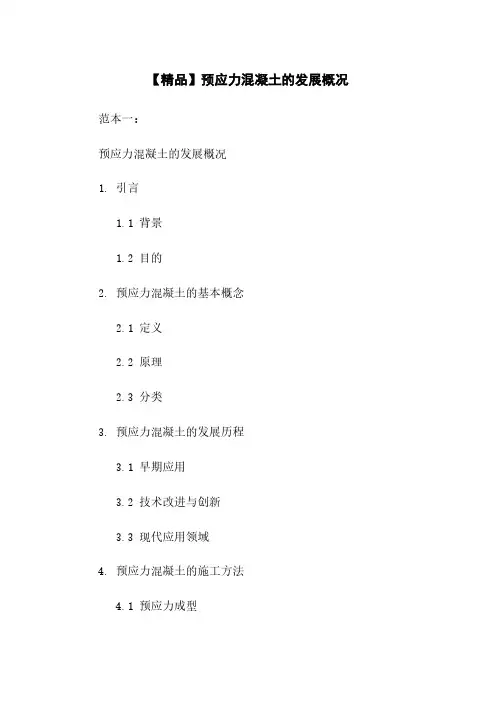 【精品】预应力混凝土的发展概况

范本一：

预应力混凝土的发展概况

1. 引言

1.1 背景

1.2 目的

2. 预应力混凝土的基本概念

2.1 定义

2.2 原理

2.3 分类

3. 预应力混凝土的发展历程

3.1 早期应用

3.2 技术改进与创新

3.3 现代应用领域

4. 预应力混凝土的施工方法

4.1 预应力成型